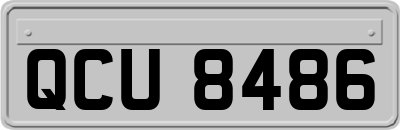 QCU 8486